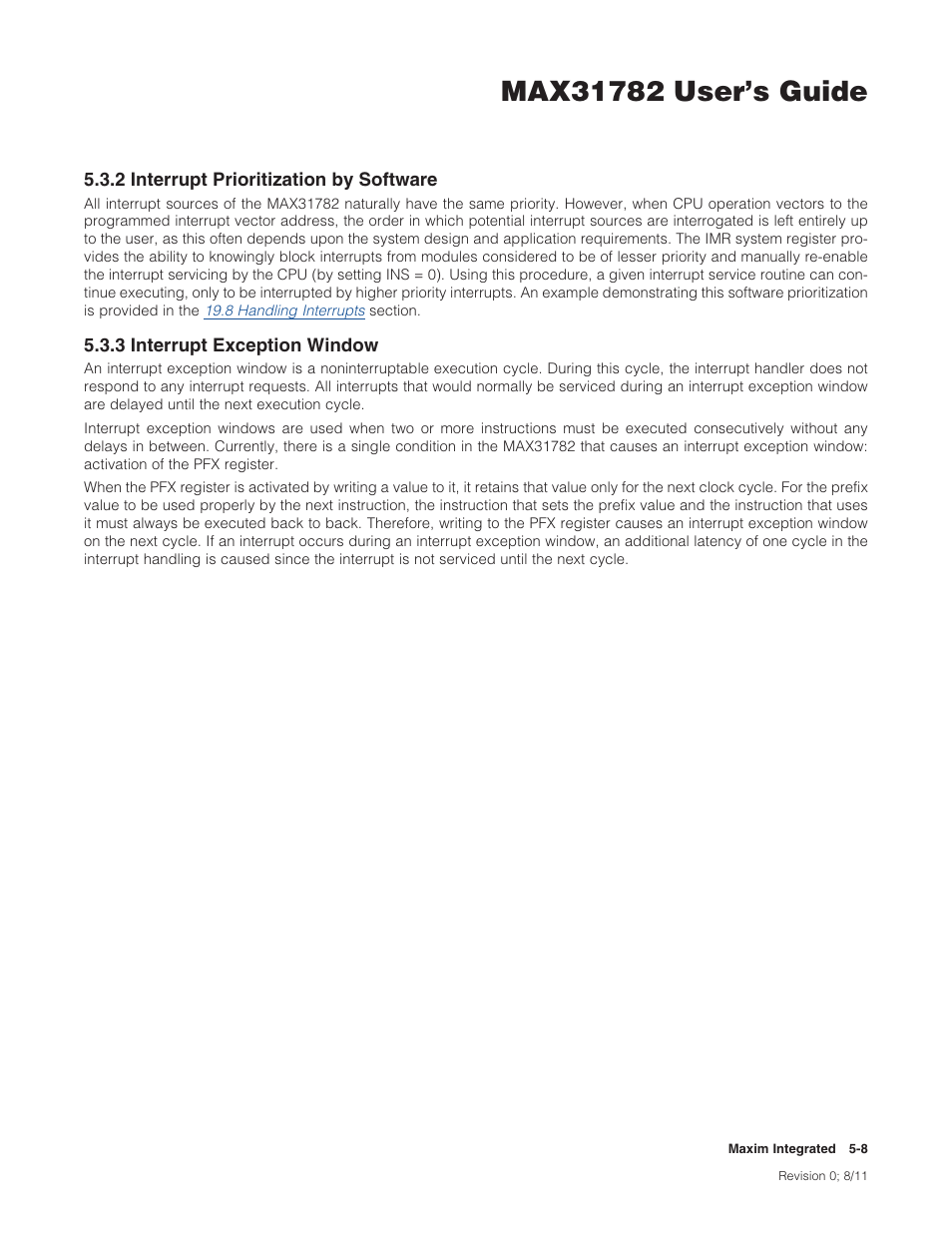 MAX31782 User's Guide

5.3.2 Interrupt Prioritization by Software

All interrupt sources of the MAX31782 naturally have the same priority. However, when CPU operation vectors to the programmed interrupt vector address, the order in which potential interrupt sources are interrogated is left entirely up to the user, as this often depends upon the system design and application requirements. The IMR system register provides the ability to knowingly block interrupts from modules considered to be of lesser priority and manually re-enable the interrupt servicing by the CPU (by setting INS = 0). Using this procedure, a given interrupt service routine can continue executing, only to be interrupted by higher priority interrupts. An example demonstrating this software prioritization is provided in the 19.8 Handling Interrupts section.

5.3.3 Interrupt Exception Window

An interrupt exception window is a noninterruptable execution cycle. During this cycle, the interrupt handler does not respond to any interrupt requests. All interrupts that would normally be serviced during an interrupt exception window are delayed until the next execution cycle.

Interrupt exception windows are used when two or more instructions must be executed consecutively without any delays in between. Currently, there is a single condition in the MAX31782 that causes an interrupt exception window: activation of the PFX register.

When the PFX register is activated by writing a value to it, it retains that value only for the next clock cycle. For the prefix value to be used properly by the next instruction, the instruction that sets the prefix value and the instruction that uses it must always be executed back to back. Therefore, writing to the PFX register causes an interrupt exception window on the next cycle. If an interrupt occurs during an interrupt exception window, an additional latency of one cycle in the interrupt handling is caused since the interrupt is not serviced until the next cycle.

Maxim Integrated 5-8

Revision 0; 8/11